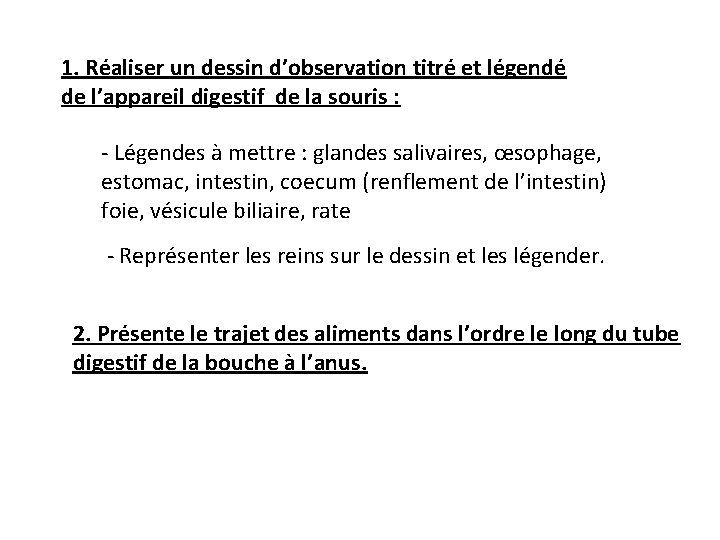 1. Réaliser un dessin d'observation titré et légendé de l'appareil digestif de la souris :

- Légendes à mettre : glandes salivaires, œsophage, estomac, intestin, coecum (renflement de l'intestin) foie, vésicule biliaire, rate

- Représenter les reins sur le dessin et les légender.

2. Présente le trajet des aliments dans l'ordre le long du tube digestif de la bouche à l'anus.